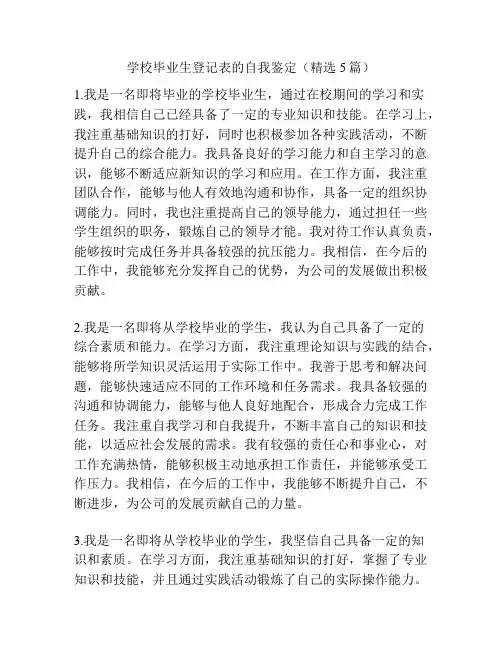 学校毕业生登记表的自我鉴定（精选 5 篇）

1.我是一名即将毕业的学校毕业生，通过在校期间的学习和实践，我相信自己已经具备了一定的专业知识和技能。在学习上，我注重基础知识的打好，同时也积极参加各种实践活动，不断提升自己的综合能力。我具备良好的学习能力和自主学习的意识，能够不断适应新知识的学习和应用。在工作方面，我注重团队合作，能够与他人有效地沟通和协作，具备一定的组织协调能力。同时，我也注重提高自己的领导能力，通过担任一些学生组织的职务，锻炼自己的领导才能。我对待工作认真负责，能够按时完成任务并具备较强的抗压能力。我相信，在今后的工作中，我能够充分发挥自己的优势，为公司的发展做出积极贡献。

2.我是一名即将从学校毕业的学生，我认为自己具备了一定的综合素质和能力。在学习方面，我注重理论知识与实践的结合，能够将所学知识灵活运用于实际工作中。我善于思考和解决问题，能够快速适应不同的工作环境和任务需求。我具备较强的沟通和协调能力，能够与他人良好地配合，形成合力完成工作任务。我注重自我学习和自我提升，不断丰富自己的知识和技能，以适应社会发展的需求。我有较强的责任心和事业心，对工作充满热情，能够积极主动地承担工作责任，并能够承受工作压力。我相信，在今后的工作中，我能够不断提升自己，不断进步，为公司的发展贡献自己的力量。

3.我是一名即将从学校毕业的学生，我坚信自己具备一定的知识和素质。在学习方面，我注重基础知识的打好，掌握了专业知识和技能，并且通过实践活动锻炼了自己的实际操作能力。